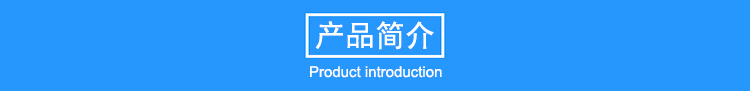 产品简介

Product introduction